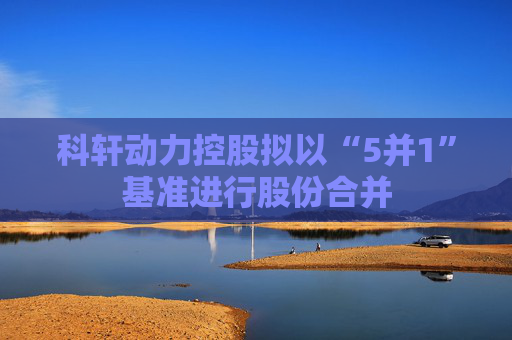 科轩动力控股拟以“5并1”基准进行股份合并